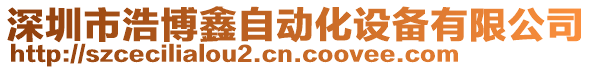 深圳市浩博鑫自动化设备有限公司
http://szcecilialou2.cn.coovee.com